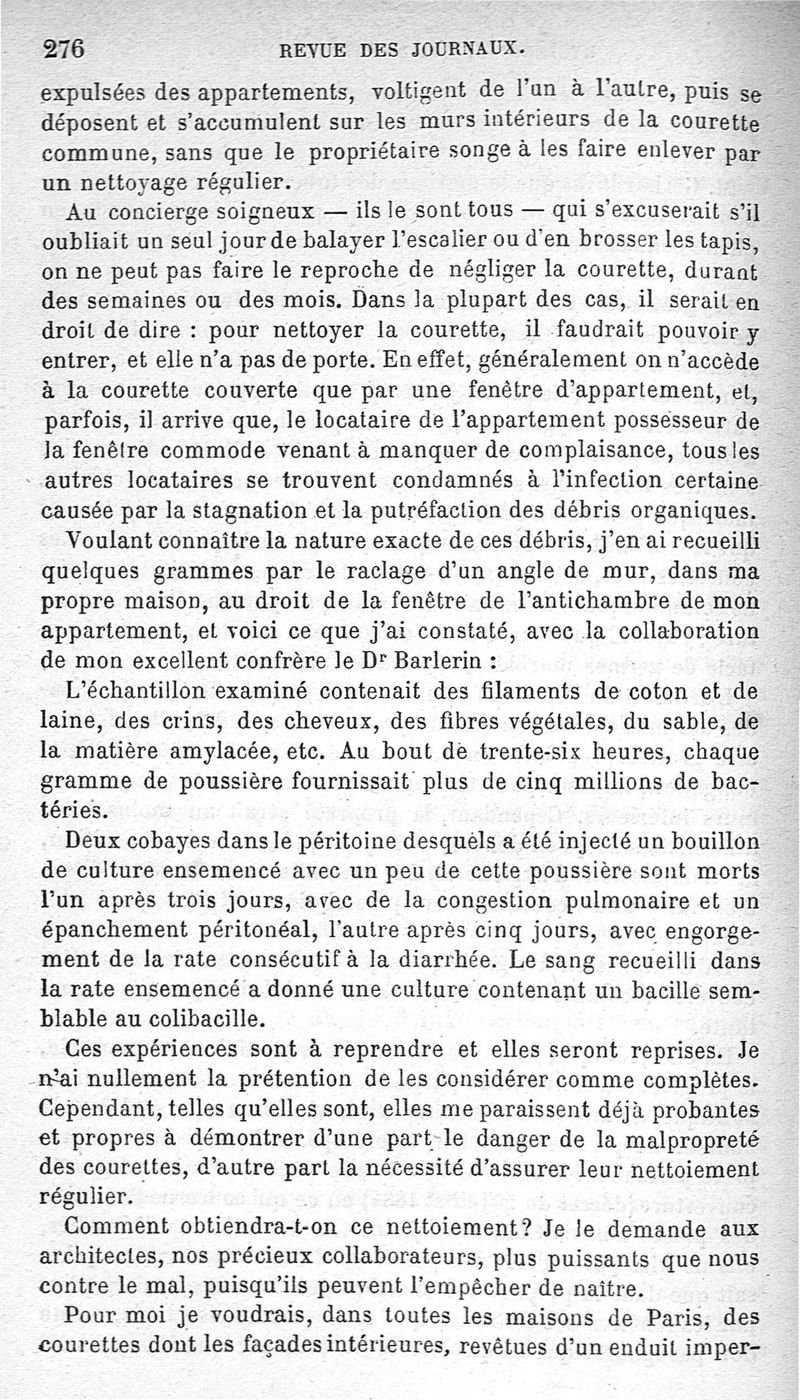 276 REVUE DES JOURNAUX.

expulsées des appartements, voltigent de l'un à l'autre, puis se déposent et s'accumulent sur les murs intérieurs de la courette commune, sans que le propriétaire songe à les faire enlever par un nettoyage régulier.

Au concierge soigneux — ils le sont tous — qui s'excuserait s'il oubliait un seul jour de balayer l'escalier ou d'en brosser les tapis, on ne peut pas faire le reproche de négliger la courette, durant des semaines ou des mois. Dans la plupart des cas, il serait en droit de dire : pour nettoyer la courette, il faudrait pouvoir y entrer, et elle n'a pas de porte. En effet, généralement on n'accède à la courette couverte que par une fenêtre d'appartement, et, parfois, il arrive que, le locataire de l'appartement possesseur de la fenêtre commode venant à manquer de complaisance, tous les autres locataires se trouvent condamnés à l'infection certaine causée par la stagnation et la putréfaction des débris organiques.

Voulant connaître la nature exacte de ces débris, j'en ai recueilli quelques grammes par le raclage d'un angle de mur, dans ma propre maison, au droit de la fenêtre de l'antichambre de mon appartement, et voici ce que j'ai constaté, avec la collaboration de mon excellent confrère le Dr Barlerin :

L'échantillon examiné contenait des filaments de coton et de laine, des crins, des cheveux, des fibres végétales, du sable, de la matière amylacée, etc. Au bout de trente-six heures, chaque gramme de poussière fournissait plus de cinq millions de bactéries.

Deux cobayes dans le péritoine desquels a été injecté un bouillon de culture ensemencé avec un peu de cette poussière sont morts l'un après trois jours, avec de la congestion pulmonaire et un épanchement péritonéal, l'autre après cinq jours, avec engorgement de la rate consécutif à la diarrhée. Le sang recueilli dans la rate ensemencé a donné une culture contenant un bacille semblable au colibacille.

Ces expériences sont à reprendre et elles seront reprises. Je n'ai nullement la prétention de les considérer comme complètes. Cependant, telles qu'elles sont, elles me paraissent déjà probantes et propres à démontrer d'une part le danger de la malpropreté des courettes, d'autre part la nécessité d'assurer leur nettoiement régulier.

Comment obtiendra-t-on ce nettoiement? Je le demande aux architectes, nos précieux collaborateurs, plus puissants que nous contre le mal, puisqu'ils peuvent l'empêcher de naître.

Pour moi je voudrais, dans toutes les maisons de Paris, des courettes dont les façades intérieures, revêtues d'un enduit imper-